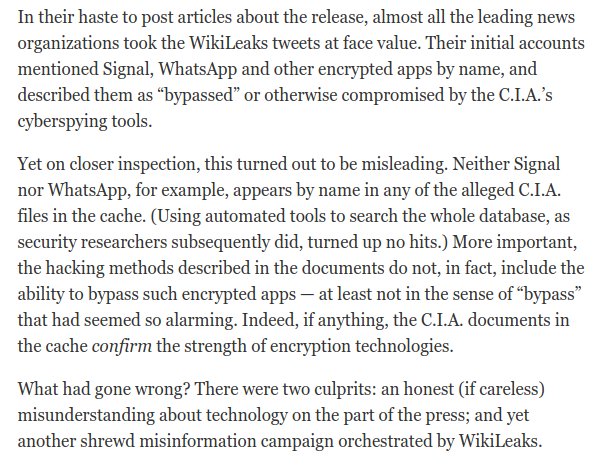 In their haste to post articles about the release, almost all the leading news organizations took the WikiLeaks tweets at face value. Their initial accounts mentioned Signal, WhatsApp and other encrypted apps by name, and described them as “bypassed” or otherwise compromised by the C.I.A.’s cyberspying tools.

Yet on closer inspection, this turned out to be misleading. Neither Signal nor WhatsApp, for example, appears by name in any of the alleged C.I.A. files in the cache. (Using automated tools to search the whole database, as security researchers subsequently did, turned up no hits.) More important, the hacking methods described in the documents do not, in fact, include the ability to bypass such encrypted apps — at least not in the sense of “bypass” that had seemed so alarming. Indeed, if anything, the C.I.A. documents in the cache confirm the strength of encryption technologies.

What had gone wrong? There were two culprits: an honest (if careless) misunderstanding about technology on the part of the press; and yet another shrewd misinformation campaign orchestrated by WikiLeaks.